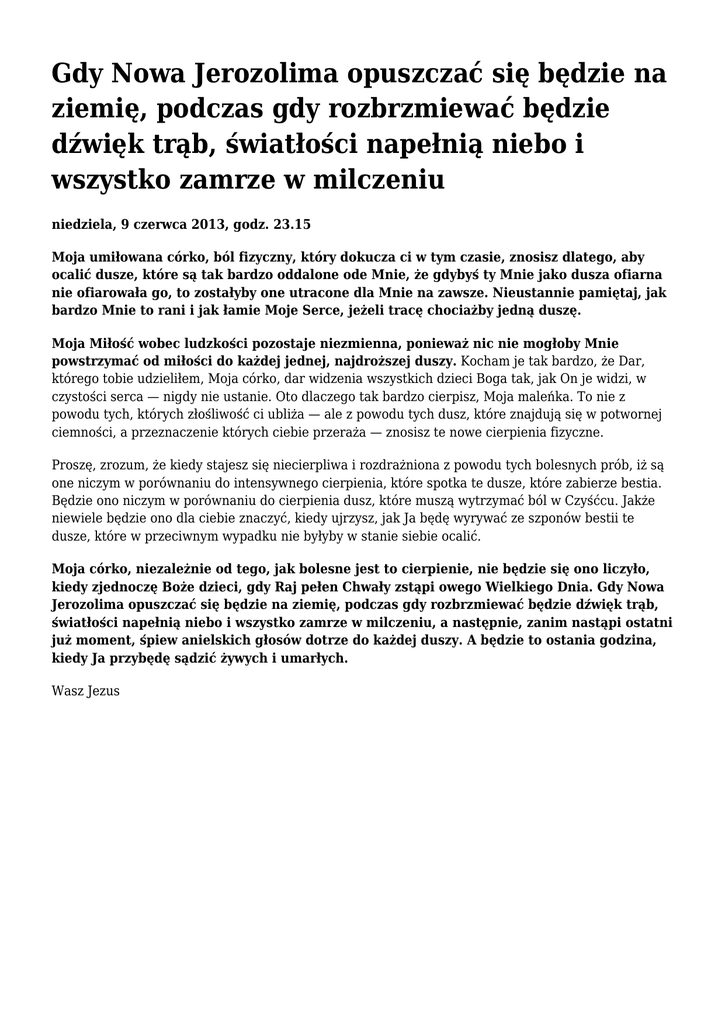 Gdy Nowa Jerozolima opuszczać się będzie na ziemię, podczas gdy rozbrzmiewać będzie dźwięk trąb, światłości napełnią niebo i wszystko zamrze w milczeniu

niedziela, 9 czerwca 2013, godz. 23.15

Moja umiłowana córko, ból fizyczny, który dokucza ci w tym czasie, znosisz dlatego, aby ocalić dusze, które są tak bardzo oddalone ode Mnie, że gdybyś ty Mnie jako dusza ofiarna nie ofiarowała go, to zostałyby one utracone dla Mnie na zawsze. Nieustannie pamiętaj, jak bardzo Mnie to rani i jak łamie Moje Serce, jeżeli tracę chociażby jedną duszę.

Moja Miłość wobec ludzkości pozostaje niezmienna, ponieważ nic nie mogłoby Mnie powstrzymać od miłości do każdej jednej, najdroższej duszy. Kocham je tak bardzo, że Dar, którego tobie udzieliłem, Moja córko, dar widzenia wszystkich dzieci Boga tak, jak On je widzi, w czystości serca — nigdy nie ustanie. Oto dlaczego tak bardzo cierpisz, Moja maleńka. To nie z powodu tych, których złośliwość ci ubliża — ale z powodu tych dusz, które znajdują się w potwornej ciemności, a przeznaczenie których ciebie przeraża — znosisz te nowe cierpienia fizyczne.

Proszę, zrozum, że kiedy stajesz się niecierpliwa i rozdrażniona z powodu tych bolesnych prób, iż są one niczym w porównaniu do intensywnego cierpienia, które spotka te dusze, które zabierze bestia. Będzie ono niczym w porównaniu do cierpienia dusz, które muszą wytrzymać ból w Czyśćcu. Jakże niewiele będzie ono dla ciebie znaczyć, kiedy ujrzysz, jak Ja będę wyrywać ze szponów bestii te dusze, które w przeciwnym wypadku nie byłyby w stanie siebie ocalić.

Moja córko, niezależnie od tego, jak bolesne jest to cierpienie, nie będzie się ono liczyło, kiedy zjednoczę Boże dzieci, gdy Raj pełen Chwały zstąpi owego Wielkiego Dnia. Gdy Nowa Jerozolima opuszczać się będzie na ziemię, podczas gdy rozbrzmiewać będzie dźwięk trąb, światłości napełnią niebo i wszystko zamrze w milczeniu, a następnie, zanim nastąpi ostatni już moment, śpiew anielskich głosów dotrze do każdej duszy. A będzie to ostania godzina, kiedy Ja przybędę sądzić żywych i umarłych.

Wasz Jezus